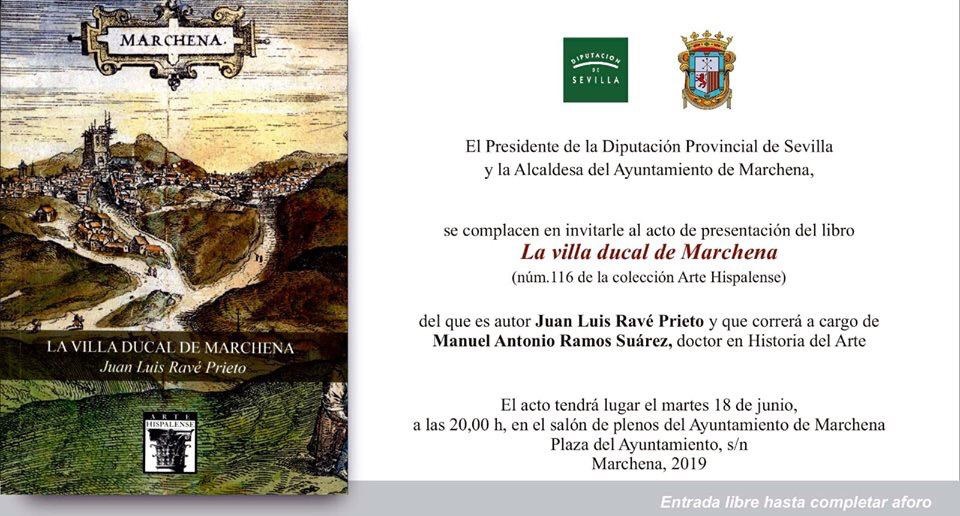 MARCHENA.

LA VILLA DUCAL DE MARCHENA
Juan Luis Ravé Prieto

ARTE HISPALENSE

DIPUTACION DE SEVILLA

El Presidente de la Diputación Provincial de Sevilla y la Alcaldesa del Ayuntamiento de Marchena,

se complacen en invitarle al acto de presentación del libro
La villa ducal de Marchena
(núm.116 de la colección Arte Hispalense)

del que es autor Juan Luis Ravé Prieto y que correrá a cargo de Manuel Antonio Ramos Suárez, doctor en Historia del Arte

El acto tendrá lugar el martes 18 de junio, a las 20,00 h, en el salón de plenos del Ayuntamiento de Marchena
Plaza del Ayuntamiento, s/n
Marchena, 2019

Entrada libre hasta completar aforo